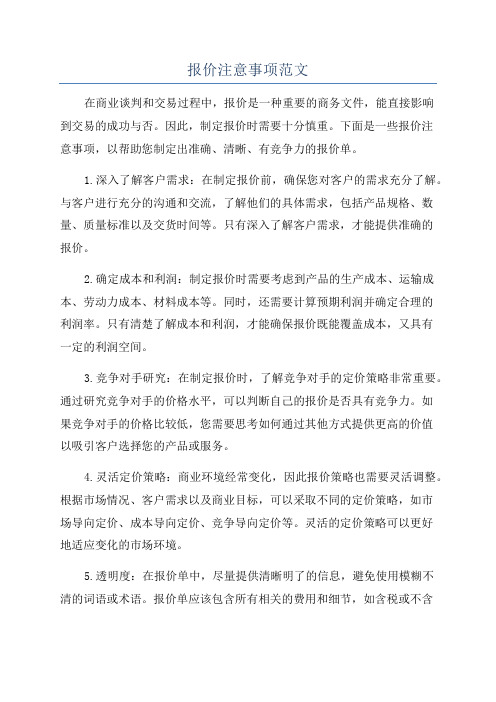 报价注意事项范文

在商业谈判和交易过程中，报价是一种重要的商务文件，能直接影响到交易的成功与否。因此，制定报价时需要十分慎重。下面是一些报价注意事项，以帮助您制定出准确、清晰、有竞争力的报价单。

1.深入了解客户需求：在制定报价前，确保您对客户的需求充分了解。与客户进行充分的沟通和交流，了解他们的具体需求，包括产品规格、数量、质量标准以及交货时间等。只有深入了解客户需求，才能提供准确的报价。

2.确定成本和利润：制定报价时需要考虑到产品的生产成本、运输成本、劳动力成本、材料成本等。同时，还需要计算预期利润并确定合理的利润率。只有清楚了解成本和利润，才能确保报价既能覆盖成本，又具有一定的利润空间。

3.竞争对手研究：在制定报价时，了解竞争对手的定价策略非常重要。通过研究竞争对手的价格水平，可以判断自己的报价是否具有竞争力。如果竞争对手的价格比较低，您需要思考如何通过其他方式提供更高的价值以吸引客户选择您的产品或服务。

4.灵活定价策略：商业环境经常变化，因此报价策略也需要灵活调整。根据市场情况、客户需求以及商业目标，可以采取不同的定价策略，如市场导向定价、成本导向定价、竞争导向定价等。灵活的定价策略可以更好地适应变化的市场环境。

5.透明度：在报价单中，尽量提供清晰明了的信息，避免使用模糊不清的词语或术语。报价单应该包含所有相关的费用和细节，如含税或不含